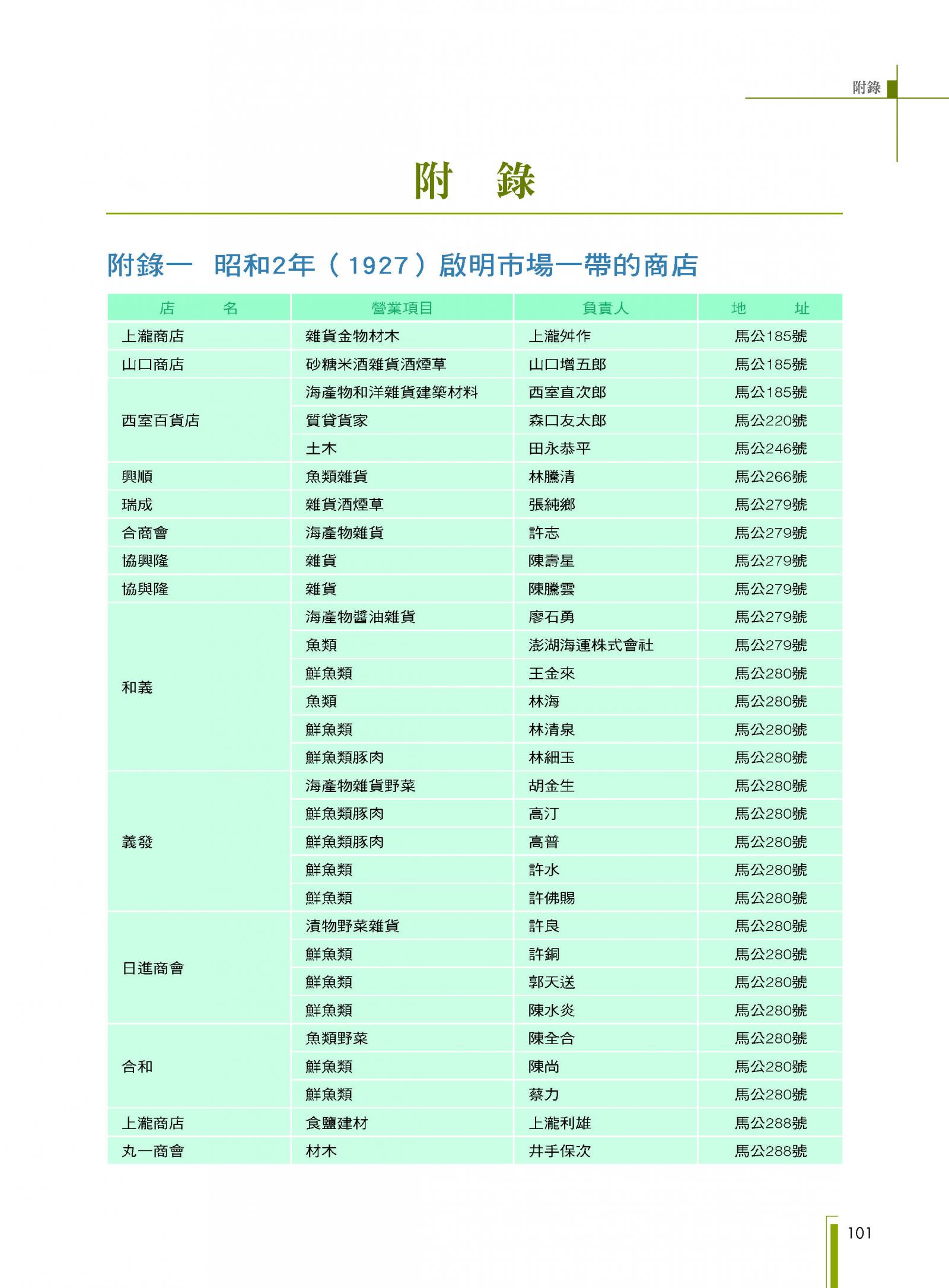 附錄

附　錄

附錄一　昭和2年（1927）啟明市場一帶的商店

| 店　　名 | 營業項目 | 負責人 | 地　　址 |
|---|---|---|---|
| 上瀧商店 | 雜貨金物材木 | 上瀧舛作 | 馬公185號 |
| 山口商店 | 砂糖米酒雜貨酒煙草 | 山口增五郎 | 馬公185號 |
| 西室百貨店 | 海產物和洋雜貨建築材料 | 西室直次郎 | 馬公185號 |
|  | 質貸貨家 | 森口友太郎 | 馬公220號 |
|  | 土木 | 田永恭平 | 馬公246號 |
| 興順 | 魚類雜貨 | 林騰清 | 馬公266號 |
| 瑞成 | 雜貨酒煙草 | 張純鄉 | 馬公279號 |
| 合商會 | 海產物雜貨 | 許志 | 馬公279號 |
| 協興隆 | 雜貨 | 陳壽星 | 馬公279號 |
| 協與隆 | 雜貨 | 陳騰雲 | 馬公279號 |
| 和義 | 海產物醬油雜貨 | 廖石勇 | 馬公279號 |
|  | 魚類 | 澎湖海運株式會社 | 馬公279號 |
|  | 鮮魚類 | 王金來 | 馬公280號 |
|  | 魚類 | 林海 | 馬公280號 |
|  | 鮮魚類 | 林清泉 | 馬公280號 |
|  | 鮮魚類豚肉 | 林細玉 | 馬公280號 |
| 義發 | 海產物雜貨野菜 | 胡金生 | 馬公280號 |
|  | 鮮魚類豚肉 | 高汀 | 馬公280號 |
|  | 鮮魚類豚肉 | 高普 | 馬公280號 |
|  | 鮮魚類 | 許水 | 馬公280號 |
|  | 鮮魚類 | 許佛賜 | 馬公280號 |
| 日進商會 | 漬物野菜雜貨 | 許良 | 馬公280號 |
|  | 鮮魚類 | 許銅 | 馬公280號 |
|  | 鮮魚類 | 郭天送 | 馬公280號 |
|  | 鮮魚類 | 陳水炎 | 馬公280號 |
| 合和 | 魚類野菜 | 陳全合 | 馬公280號 |
|  | 鮮魚類 | 陳尚 | 馬公280號 |
|  | 鮮魚類 | 蔡力 | 馬公280號 |
| 上瀧商店 | 食鹽建材 | 上瀧利雄 | 馬公288號 |
| 丸一商會 | 材木 | 井手保次 | 馬公288號 |

101